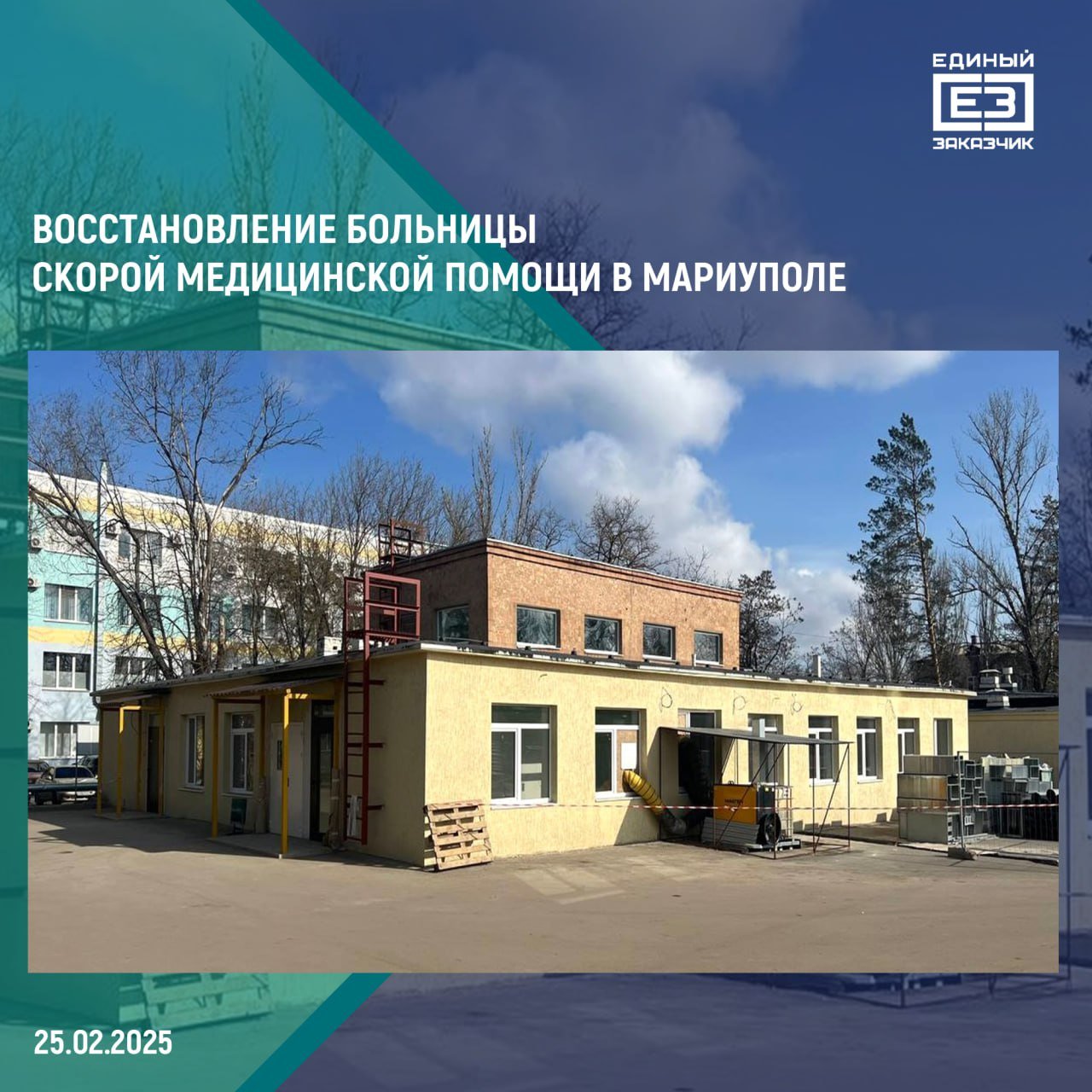 ЕДИНЫЙ
ЕЗ
ЗАКАЗЧИК

ВОССТАНОВЛЕНИЕ БОЛЬНИЦЫ
СКОРОЙ МЕДИЦИНСКОЙ ПОМОЩИ В МАРИУПОЛЕ

25.02.2025